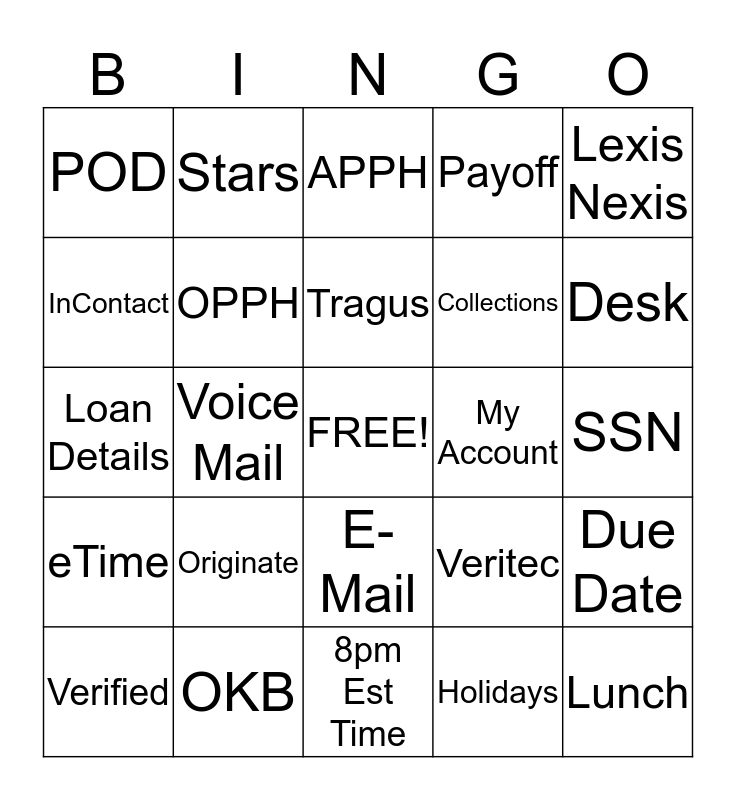 | B | I | N | G | O |
|---|---|---|---|---|
| POD | Stars | APPH | Payoff | Lexis Nexis |
| InContact | OPPH | Tragus | Collections | Desk |
| Loan Details | Voice Mail | FREE! | My Account | SSN |
| eTime | Originate | E-Mail | Veritec | Due Date |
| Verified | OKB | 8pm Est Time | Holidays | Lunch |